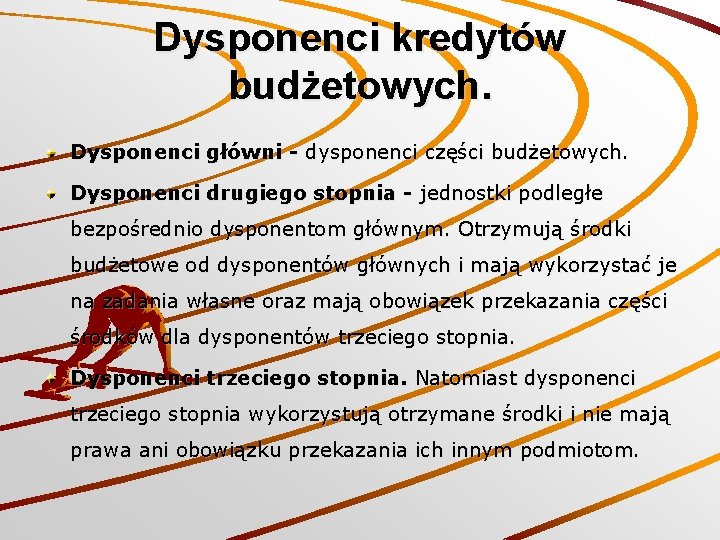 Dysponenci kredytów budżetowych.

Dysponenci główni - dysponenci części budżetowych.

Dysponenci drugiego stopnia - jednostki podległe bezpośrednio dysponentom głównym. Otrzymują środki budżetowe od dysponentów głównych i mają wykorzystać je na zadania własne oraz mają obowiązek przekazania części środków dla dysponentów trzeciego stopnia.

Dysponenci trzeciego stopnia. Natomiast dysponenci trzeciego stopnia wykorzystują otrzymane środki i nie mają prawa ani obowiązku przekazania ich innym podmiotom.